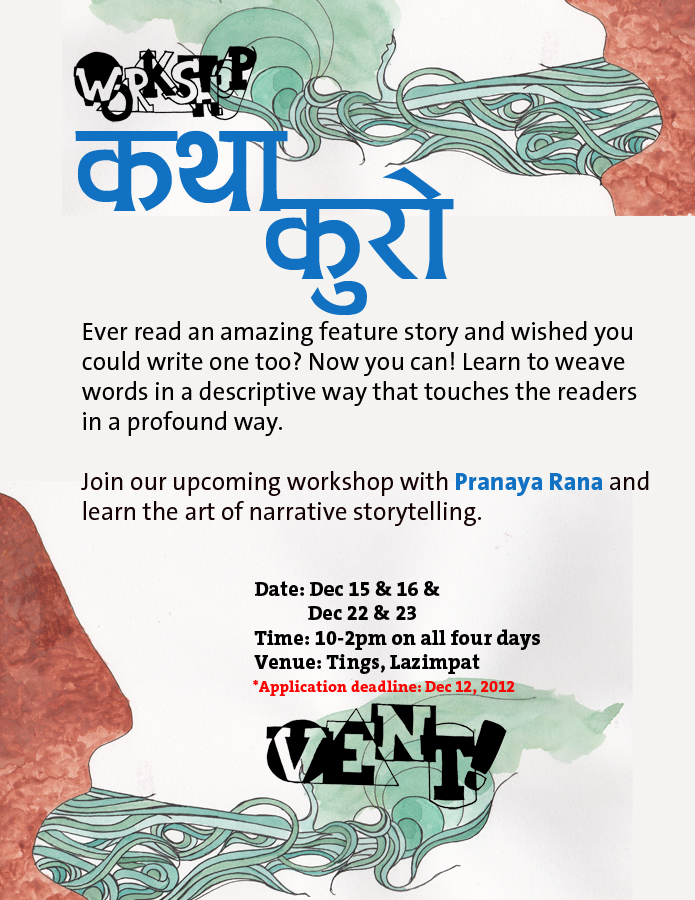 WORKSHOP

कथा कुरो

Ever read an amazing feature story and wished you could write one too? Now you can! Learn to weave words in a descriptive way that touches the readers in a profound way.

Join our upcoming workshop with Pranaya Rana and learn the art of narrative storytelling.

Date: Dec 15 & 16 &
Dec 22 & 23
Time: 10-2pm on all four days
Venue: Tings, Lazimpat
*Application deadline: Dec 12, 2012

VENT!